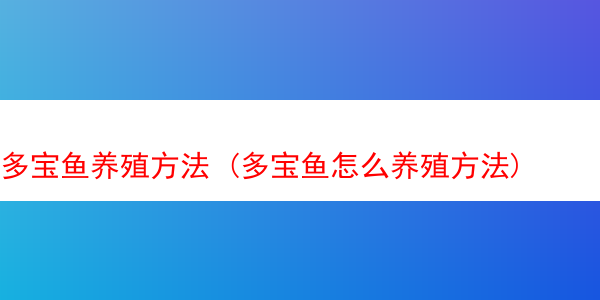 多宝鱼养殖方法（多宝鱼怎么养殖方法）